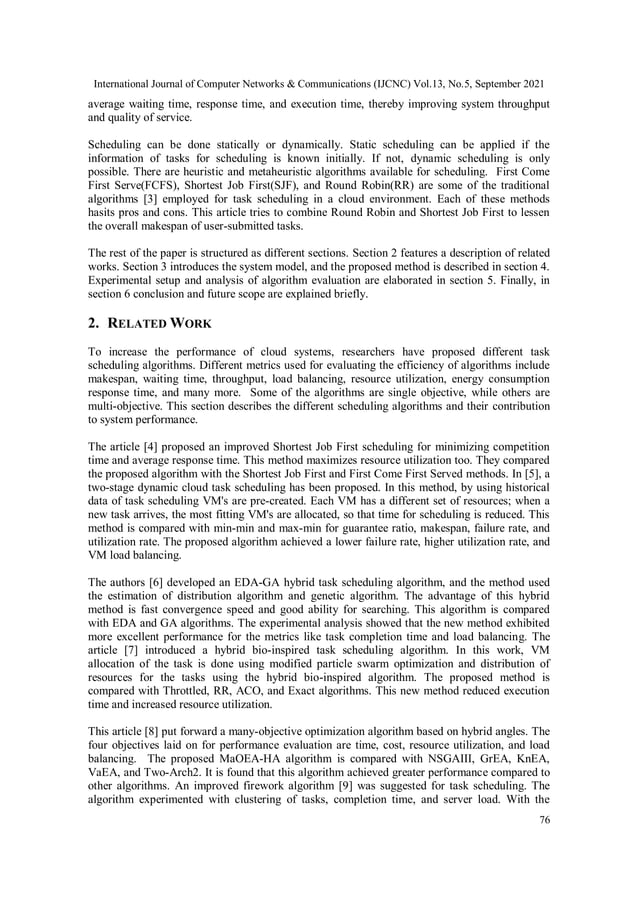 International Journal of Computer Networks & Communications (IJCNC) Vol.13, No.5, September 2021

average waiting time, response time, and execution time, thereby improving system throughput and quality of service.

Scheduling can be done statically or dynamically. Static scheduling can be applied if the information of tasks for scheduling is known initially. If not, dynamic scheduling is only possible. There are heuristic and metaheuristic algorithms available for scheduling. First Come First Serve(FCFS), Shortest Job First(SJF), and Round Robin(RR) are some of the traditional algorithms [3] employed for task scheduling in a cloud environment. Each of these methods hasits pros and cons. This article tries to combine Round Robin and Shortest Job First to lessen the overall makespan of user-submitted tasks.

The rest of the paper is structured as different sections. Section 2 features a description of related works. Section 3 introduces the system model, and the proposed method is described in section 4. Experimental setup and analysis of algorithm evaluation are elaborated in section 5. Finally, in section 6 conclusion and future scope are explained briefly.

2. RELATED WORK

To increase the performance of cloud systems, researchers have proposed different task scheduling algorithms. Different metrics used for evaluating the efficiency of algorithms include makespan, waiting time, throughput, load balancing, resource utilization, energy consumption response time, and many more. Some of the algorithms are single objective, while others are multi-objective. This section describes the different scheduling algorithms and their contribution to system performance.

The article [4] proposed an improved Shortest Job First scheduling for minimizing competition time and average response time. This method maximizes resource utilization too. They compared the proposed algorithm with the Shortest Job First and First Come First Served methods. In [5], a two-stage dynamic cloud task scheduling has been proposed. In this method, by using historical data of task scheduling VM's are pre-created. Each VM has a different set of resources; when a new task arrives, the most fitting VM's are allocated, so that time for scheduling is reduced. This method is compared with min-min and max-min for guarantee ratio, makespan, failure rate, and utilization rate. The proposed algorithm achieved a lower failure rate, higher utilization rate, and VM load balancing.

The authors [6] developed an EDA-GA hybrid task scheduling algorithm, and the method used the estimation of distribution algorithm and genetic algorithm. The advantage of this hybrid method is fast convergence speed and good ability for searching. This algorithm is compared with EDA and GA algorithms. The experimental analysis showed that the new method exhibited more excellent performance for the metrics like task completion time and load balancing. The article [7] introduced a hybrid bio-inspired task scheduling algorithm. In this work, VM allocation of the task is done using modified particle swarm optimization and distribution of resources for the tasks using the hybrid bio-inspired algorithm. The proposed method is compared with Throttled, RR, ACO, and Exact algorithms. This new method reduced execution time and increased resource utilization.

This article [8] put forward a many-objective optimization algorithm based on hybrid angles. The four objectives laid on for performance evaluation are time, cost, resource utilization, and load balancing. The proposed MaOEA-HA algorithm is compared with NSGAIII, GrEA, KnEA, VaEA, and Two-Arch2. It is found that this algorithm achieved greater performance compared to other algorithms. An improved firework algorithm [9] was suggested for task scheduling. The algorithm experimented with clustering of tasks, completion time, and server load. With the

76